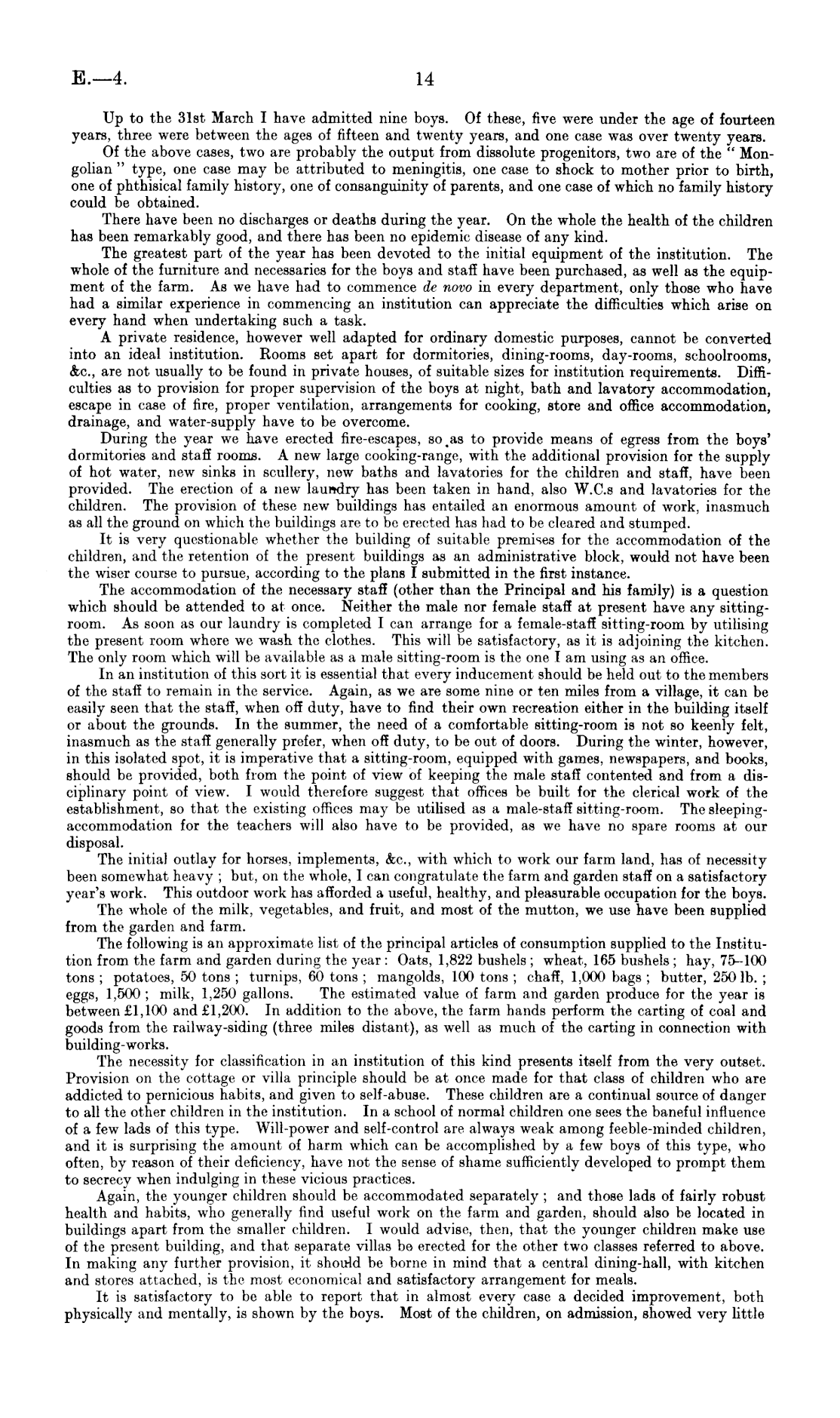 E.—4. 14

Up to the 31st March I have admitted nine boys. Of these, five were under the age of fourteen years, three were between the ages of fifteen and twenty years, and one case was over twenty years.

Of the above cases, two are probably the output from dissolute progenitors, two are of the "Mongolian" type, one case may be attributed to meningitis, one case to shock to mother prior to birth, one of phthisical family history, one of consanguinity of parents, and one case of which no family history could be obtained.

There have been no discharges or deaths during the year. On the whole the health of the children has been remarkably good, and there has been no epidemic disease of any kind.

The greatest part of the year has been devoted to the initial equipment of the institution. The whole of the furniture and necessaries for the boys and staff have been purchased, as well as the equipment of the farm. As we have had to commence de novo in every department, only those who have had a similar experience in commencing an institution can appreciate the difficulties which arise on every hand when undertaking such a task.

A private residence, however well adapted for ordinary domestic purposes, cannot be converted into an ideal institution. Rooms set apart for dormitories, dining-rooms, day-rooms, schoolrooms, &c., are not usually to be found in private houses, of suitable sizes for institution requirements. Difficulties as to provision for proper supervision of the boys at night, bath and lavatory accommodation, escape in case of fire, proper ventilation, arrangements for cooking, store and office accommodation, drainage, and water-supply have to be overcome.

During the year we have erected fire-escapes, so as to provide means of egress from the boys' dormitories and staff rooms. A new large cooking-range, with the additional provision for the supply of hot water, new sinks in scullery, new baths and lavatories for the children and staff, have been provided. The erection of a new laundry has been taken in hand, also W.C.s and lavatories for the children. The provision of these new buildings has entailed an enormous amount of work, inasmuch as all the ground on which the buildings are to be erected has had to be cleared and stumped.

It is very questionable whether the building of suitable premises for the accommodation of the children, and the retention of the present buildings as an administrative block, would not have been the wiser course to pursue, according to the plans I submitted in the first instance.

The accommodation of the necessary staff (other than the Principal and his family) is a question which should be attended to at once. Neither the male nor female staff at present have any sitting-room. As soon as our laundry is completed I can arrange for a female-staff sitting-room by utilising the present room where we wash the clothes. This will be satisfactory, as it is adjoining the kitchen. The only room which will be available as a male sitting-room is the one I am using as an office.

In an institution of this sort it is essential that every inducement should be held out to the members of the staff to remain in the service. Again, as we are some nine or ten miles from a village, it can be easily seen that the staff, when off duty, have to find their own recreation either in the building itself or about the grounds. In the summer, the need of a comfortable sitting-room is not so keenly felt, inasmuch as the staff generally prefer, when off duty, to be out of doors. During the winter, however, in this isolated spot, it is imperative that a sitting-room, equipped with games, newspapers, and books, should be provided, both from the point of view of keeping the male staff contented and from a disciplinary point of view. I would therefore suggest that offices be built for the clerical work of the establishment, so that the existing offices may be utilised as a male-staff sitting-room. The sleeping-accommodation for the teachers will also have to be provided, as we have no spare rooms at our disposal.

The initial outlay for horses, implements, &c., with which to work our farm land, has of necessity been somewhat heavy; but, on the whole, I can congratulate the farm and garden staff on a satisfactory year's work. This outdoor work has afforded a useful, healthy, and pleasurable occupation for the boys.

The whole of the milk, vegetables, and fruit, and most of the mutton, we use have been supplied from the garden and farm.

The following is an approximate list of the principal articles of consumption supplied to the Institution from the farm and garden during the year: Oats, 1,822 bushels; wheat, 165 bushels; hay, 75–100 tons; potatoes, 50 tons; turnips, 60 tons; mangolds, 100 tons; chaff, 1,000 bags; butter, 250 lb.; eggs, 1,500; milk, 1,250 gallons. The estimated value of farm and garden produce for the year is between £1,100 and £1,200. In addition to the above, the farm hands perform the carting of coal and goods from the railway-siding (three miles distant), as well as much of the carting in connection with building-works.

The necessity for classification in an institution of this kind presents itself from the very outset. Provision on the cottage or villa principle should be at once made for that class of children who are addicted to pernicious habits, and given to self-abuse. These children are a continual source of danger to all the other children in the institution. In a school of normal children one sees the baneful influence of a few lads of this type. Will-power and self-control are always weak among feeble-minded children, and it is surprising the amount of harm which can be accomplished by a few boys of this type, who often, by reason of their deficiency, have not the sense of shame sufficiently developed to prompt them to secrecy when indulging in these vicious practices.

Again, the younger children should be accommodated separately; and those lads of fairly robust health and habits, who generally find useful work on the farm and garden, should also be located in buildings apart from the smaller children. I would advise, then, that the younger children make use of the present building, and that separate villas be erected for the other two classes referred to above. In making any further provision, it should be borne in mind that a central dining-hall, with kitchen and stores attached, is the most economical and satisfactory arrangement for meals.

It is satisfactory to be able to report that in almost every case a decided improvement, both physically and mentally, is shown by the boys. Most of the children, on admission, showed very little